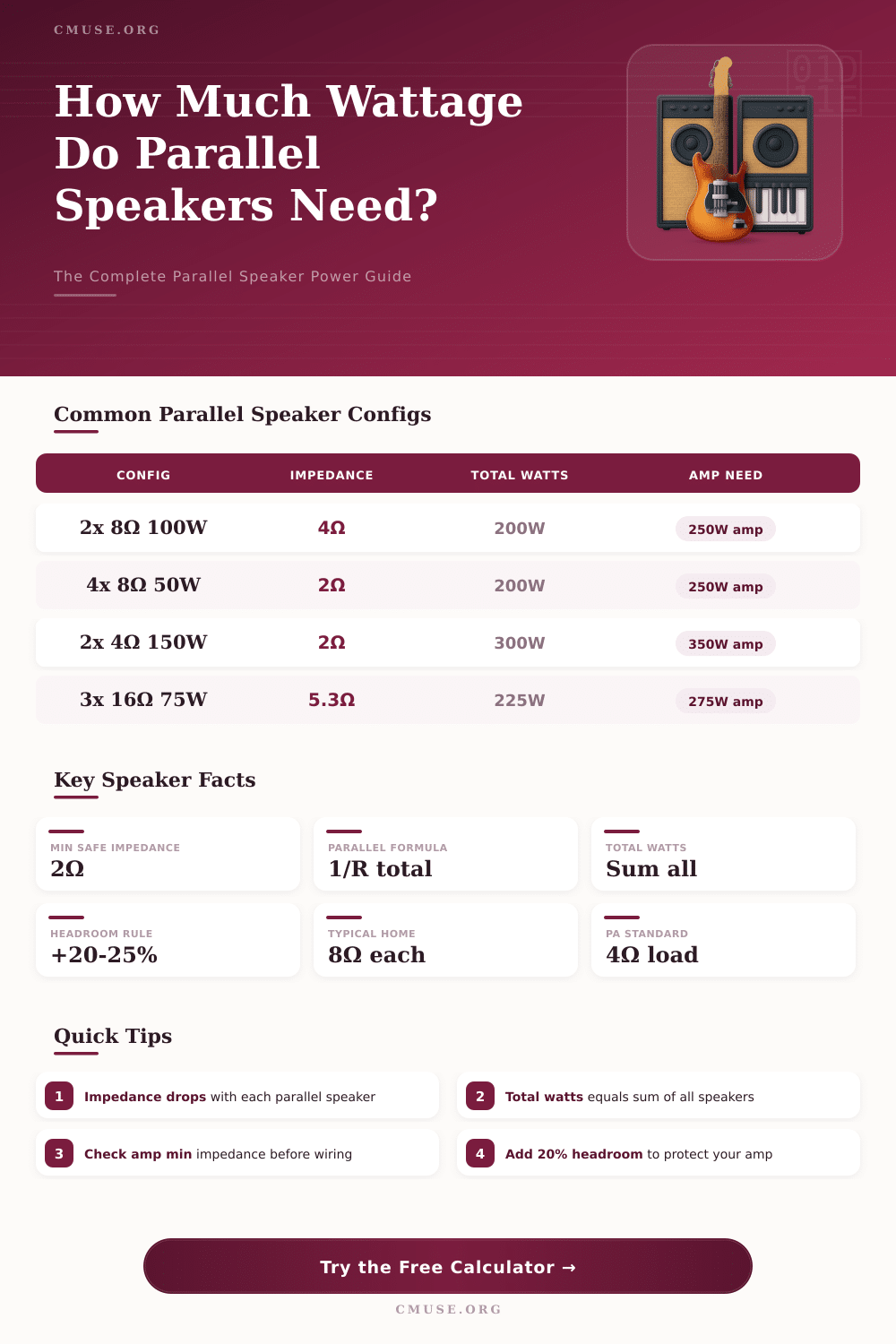 CMUSE.ORG

How Much Wattage Do Parallel Speakers Need?

The Complete Parallel Speaker Power Guide

Common Parallel Speaker Configs

| CONFIG | IMPEDANCE | TOTAL WATTS | AMP NEED |
|---|---|---|---|
| 2x 8Ω 100W | 4Ω | 200W | 250W amp |
| 4x 8Ω 50W | 2Ω | 200W | 250W amp |
| 2x 4Ω 150W | 2Ω | 300W | 350W amp |
| 3x 16Ω 75W | 5.3Ω | 225W | 275W amp |

Key Speaker Facts

MIN SAFE IMPEDANCE
2Ω

PARALLEL FORMULA
1/R total

TOTAL WATTS
Sum all

HEADROOM RULE
+20-25%

TYPICAL HOME
8Ω each

PA STANDARD
4Ω load

Quick Tips

1 Impedance drops with each parallel speaker

2 Total watts equals sum of all speakers

3 Check amp min impedance before wiring

4 Add 20% headroom to protect your amp

Try the Free Calculator →

CMUSE.ORG